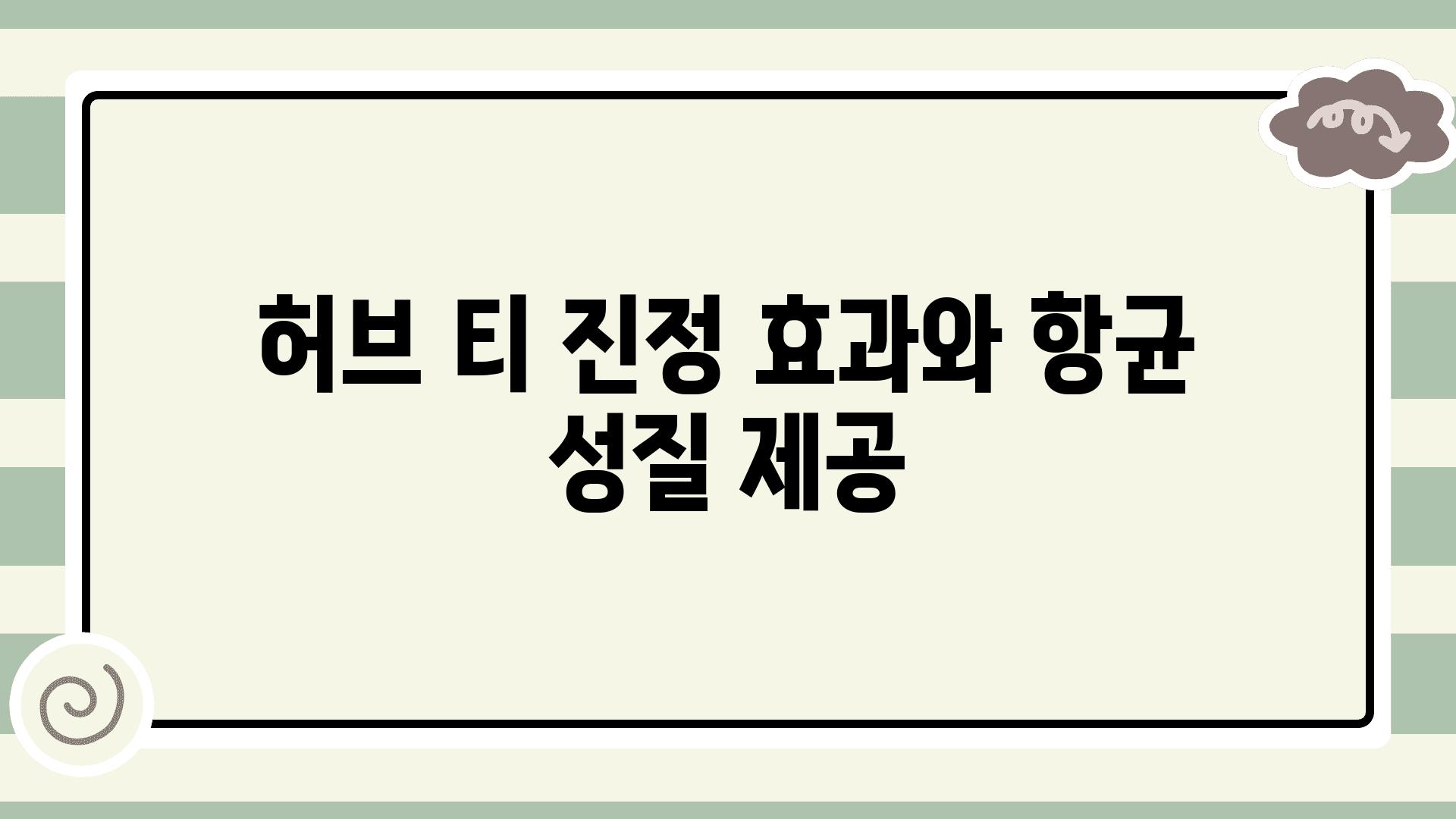 허브 티 진정 효과와 항균 성질 제공